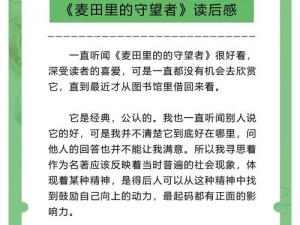 《麦田里的守望者》读后感

一直听闻《麦田里的的守望者》很好看，深受读者的喜爱，可是一直都没有机会去欣赏它，直到最近才从图书馆里借回来看。

它是经典，公认的。我也一直听闻别人说它的好，可是我并不清楚它到底好在哪里，问他人的回答也并不能让我满意。所以我寻思着作为名著应该反映着当时普遍的社会现象，体现着某种精神，是得后人可以从这种精神中找到鼓励自己向上的动力，最起码都有正面的影响力。